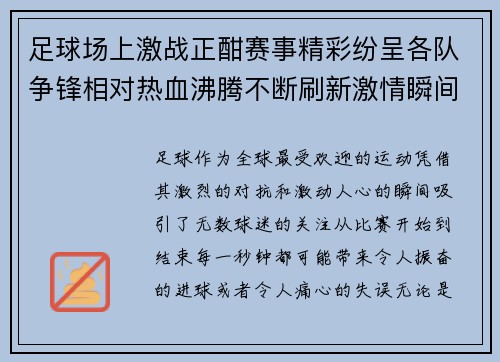 足球场上激战正酣赛事精彩纷呈各队争锋相对热血沸腾不断刷新激情瞬间

足球作为全球最受欢迎的运动凭借其激烈的对抗和激动人心的瞬间吸引了无数球迷的关注从比赛开始到结束每一秒钟都可能带来令人振奋的进球或者令人痛心的失误无论是